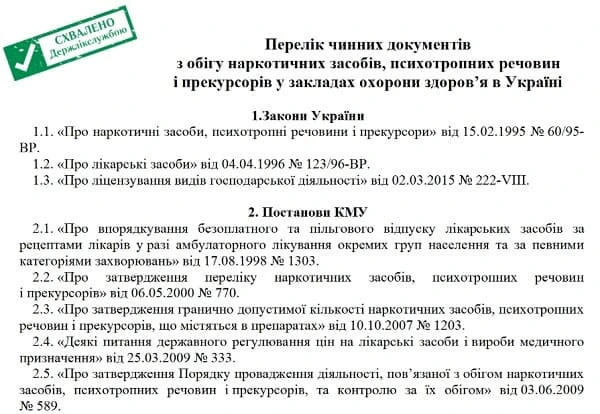 СХВАЛЕНО
Держлікслужбою

Перелік чинних документів з обігу наркотичних засобів, психотропних речовин і прекурсорів у закладах охорони здоров'я в Україні

1.Закони України

1.1. «Про наркотичні засоби, психотропні речовини і прекурсори» від 15.02.1995 № 60/95-ВР.

1.2. «Про лікарські засоби» від 04.04.1996 № 123/96-ВР.

1.3. «Про ліцензування видів господарської діяльності» від 02.03.2015 № 222-VIII.

2. Постанови КМУ

2.1. «Про впорядкування безоплатного та пільгового відпуску лікарських засобів за рецептами лікарів у разі амбулаторного лікування окремих груп населення та за певними категоріями захворювань» від 17.08.1998 № 1303.

2.2. «Про затвердження переліку наркотичних засобів, психотропних речовин і прекурсорів» від 06.05.2000 № 770.

2.3. «Про затвердження гранично допустимої кількості наркотичних засобів, психотропних речовин і прекурсорів, що містяться в препаратах» від 10.10.2007 № 1203.

2.4. «Деякі питання державного регулювання цін на лікарські засоби і вироби медичного призначення» від 25.03.2009 № 333.

2.5. «Про затвердження Порядку провадження діяльності, пов'язаної з обігом наркотичних засобів, психотропних речовин і прекурсорів, та контролю за їх обігом» від 03.06.2009 № 589.